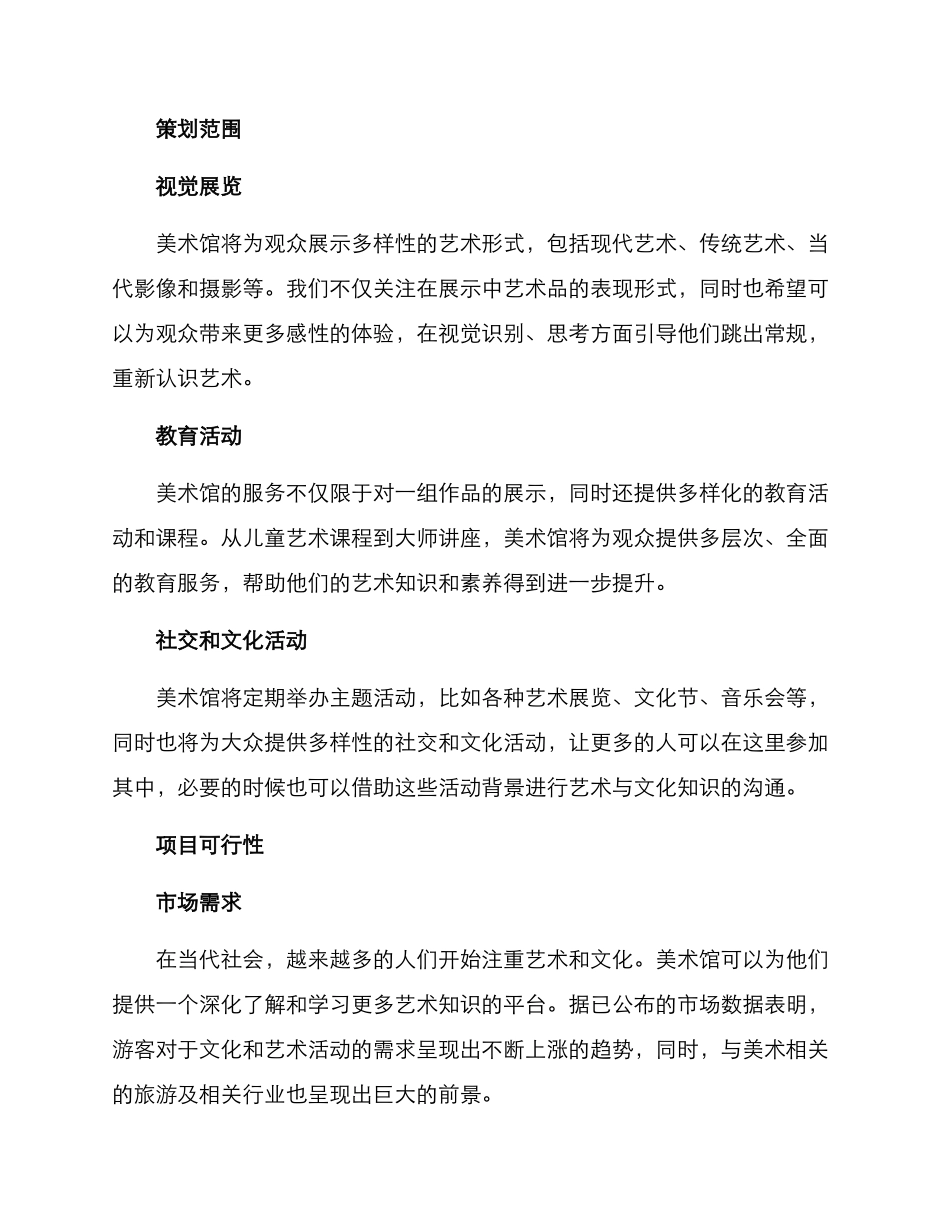 策划范围

视觉展览

美术馆将为观众展示多样性的艺术形式，包括现代艺术、传统艺术、当代影像和摄影等。我们不仅关注在展示中艺术品的表现形式，同时也希望可以为观众带来更多感性的体验，在视觉识别、思考方面引导他们跳出常规，重新认识艺术。

教育活动

美术馆的服务不仅限于对一组作品的展示，同时还提供多样化的教育活动和课程。从儿童艺术课程到大师讲座，美术馆将为观众提供多层次、全面的教育服务，帮助他们的艺术知识和素养得到进一步提升。

社交和文化活动

美术馆将定期举办主题活动，比如各种艺术展览、文化节、音乐会等，同时也将为大众提供多样性的社交和文化活动，让更多的人可以在这里参加其中，必要的时候也可以借助这些活动背景进行艺术与文化知识的沟通。

项目可行性

市场需求

在当代社会，越来越多的人们开始注重艺术和文化。美术馆可以为他们提供一个深化了解和学习更多艺术知识的平台。据已公布的市场数据表明，游客对于文化和艺术活动的需求呈现出不断上涨的趋势，同时，与美术相关的旅游及相关行业也呈现出巨大的前景。